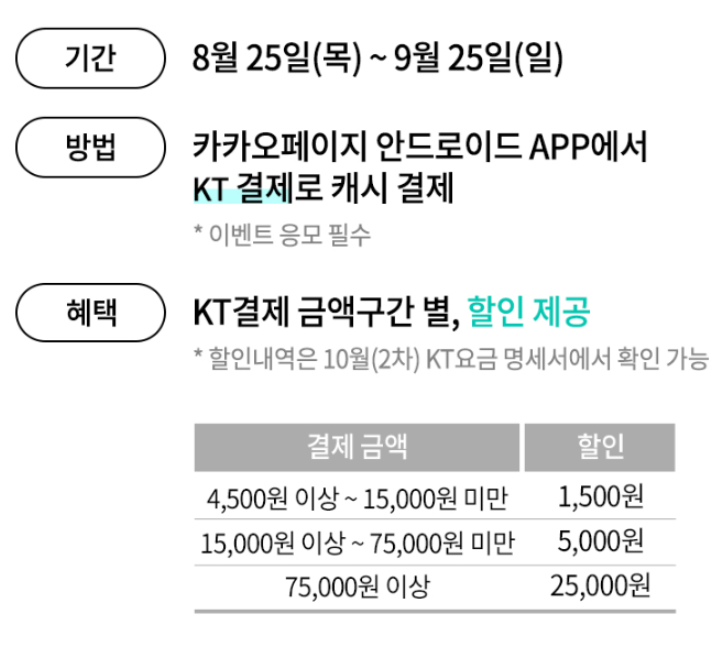 기간

8월 25일(목) ~ 9월 25일(일)

방법

카카오페이지 안드로이드 APP에서
KT 결제로 캐시 결제

* 이벤트 응모 필수

혜택

KT결제 금액구간 별, 할인 제공

* 할인내역은 10월(2차) KT요금 명세서에서 확인 가능

| 결제 금액 | 할인 |
|---|---|
| 4,500원 이상 ~ 15,000원 미만 | 1,500원 |
| 15,000원 이상 ~ 75,000원 미만 | 5,000원 |
| 75,000원 이상 | 25,000원 |